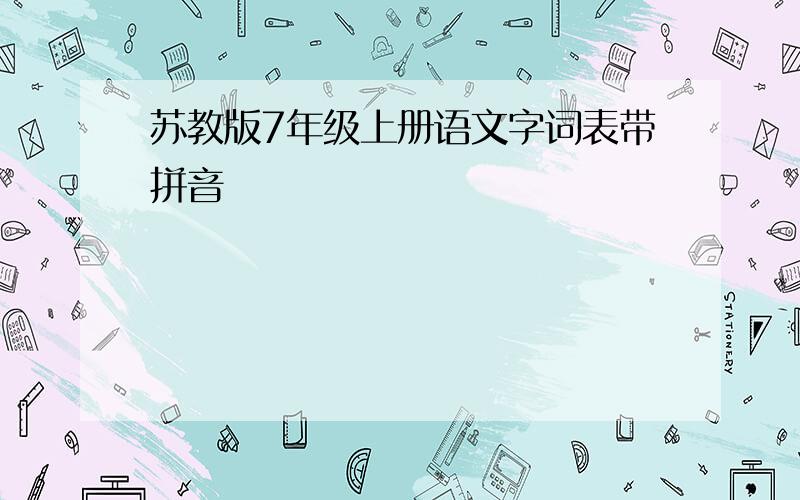 苏教版7年级上册语文字词表带拼音

STATIONERY